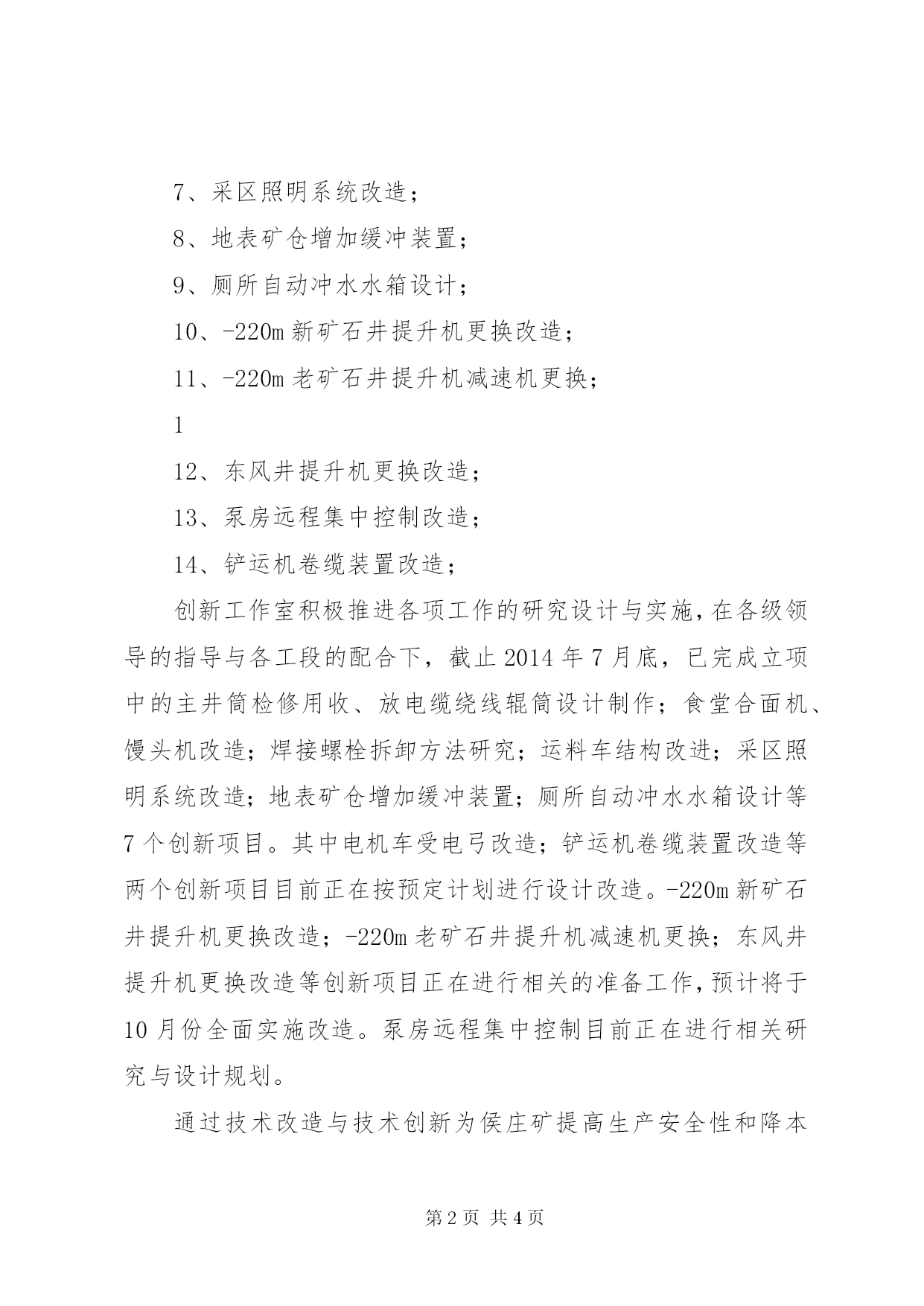 7、采区照明系统改造；

8、地表矿仓增加缓冲装置；

9、厕所自动冲水水箱设计；

10、-220m 新矿石井提升机更换改造；

11、-220m 老矿石井提升机减速机更换；

1

12、东风井提升机更换改造；

13、泵房远程集中控制改造；

14、铲运机卷缆装置改造；

创新工作室积极推进各项工作的研究设计与实施，在各级领导的指导与各工段的配合下，截止 2014 年 7 月底，已完成立项中的主井筒检修用收、放电缆绕线辊筒设计制作；食堂合面机、馒头机改造；焊接螺栓拆卸方法研究；运料车结构改进；采区照明系统改造；地表矿仓增加缓冲装置；厕所自动冲水水箱设计等 7 个创新项目。其中电机车受电弓改造；铲运机卷缆装置改造等两个创新项目目前正在按预定计划进行设计改造。-220m 新矿石井提升机更换改造；-220m 老矿石井提升机减速机更换；东风井提升机更换改造等创新项目正在进行相关的准备工作，预计将于 10 月份全面实施改造。泵房远程集中控制目前正在进行相关研究与设计规划。

通过技术改造与技术创新为侯庄矿提高生产安全性和降本

第 2 页 共 4 页